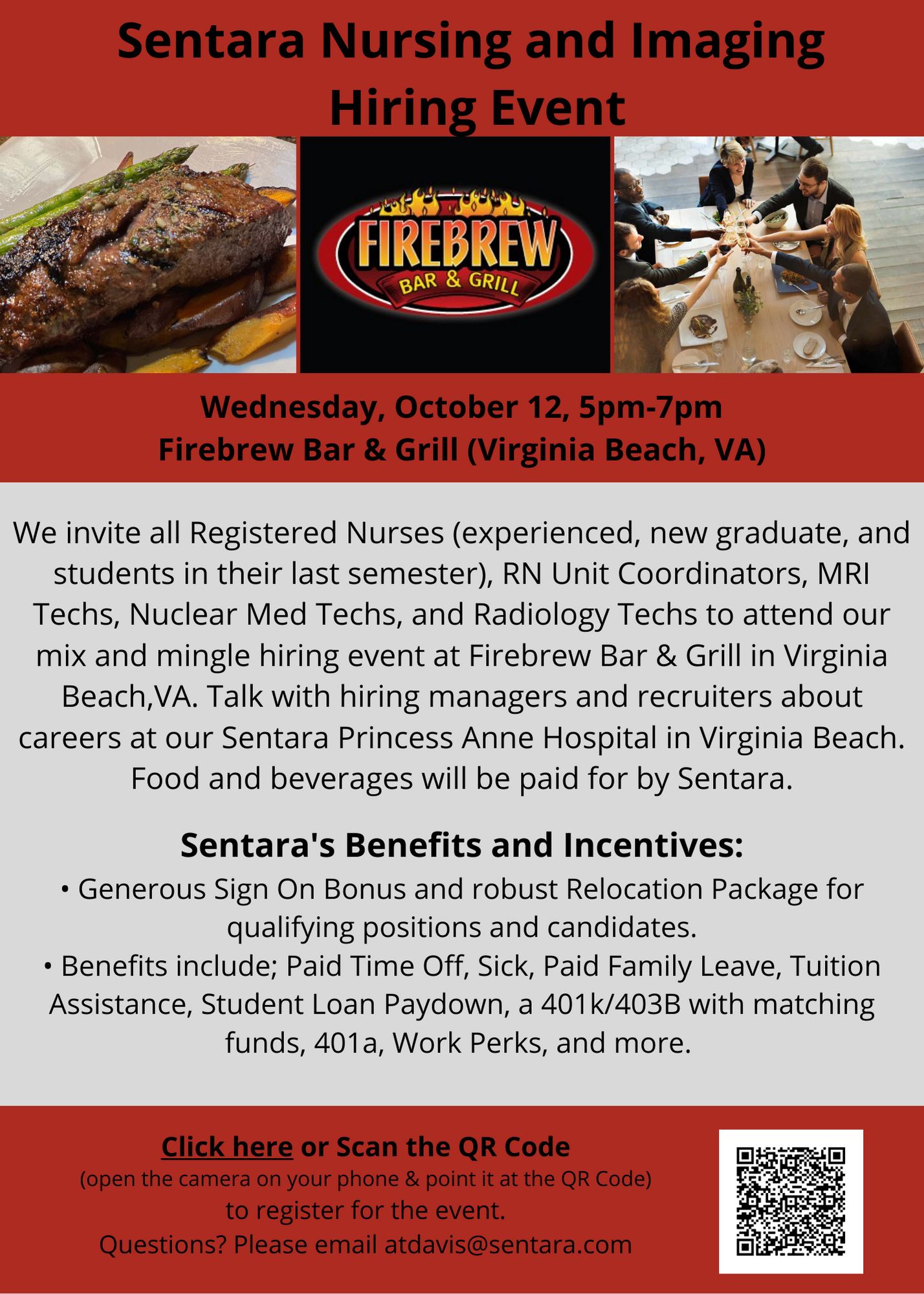 Sentara Nursing and Imaging Hiring Event

FIREBREW
BAR & GRILL

Wednesday, October 12, 5pm-7pm
Firebrew Bar & Grill (Virginia Beach, VA)

We invite all Registered Nurses (experienced, new graduate, and students in their last semester), RN Unit Coordinators, MRI Techs, Nuclear Med Techs, and Radiology Techs to attend our mix and mingle hiring event at Firebrew Bar & Grill in Virginia Beach,VA. Talk with hiring managers and recruiters about careers at our Sentara Princess Anne Hospital in Virginia Beach. Food and beverages will be paid for by Sentara.

Sentara's Benefits and Incentives:
• Generous Sign On Bonus and robust Relocation Package for qualifying positions and candidates.
• Benefits include; Paid Time Off, Sick, Paid Family Leave, Tuition Assistance, Student Loan Paydown, a 401k/403B with matching funds, 401a, Work Perks, and more.

Click here or Scan the QR Code
(open the camera on your phone & point it at the QR Code)
to register for the event.
Questions? Please email atdavis@sentara.com